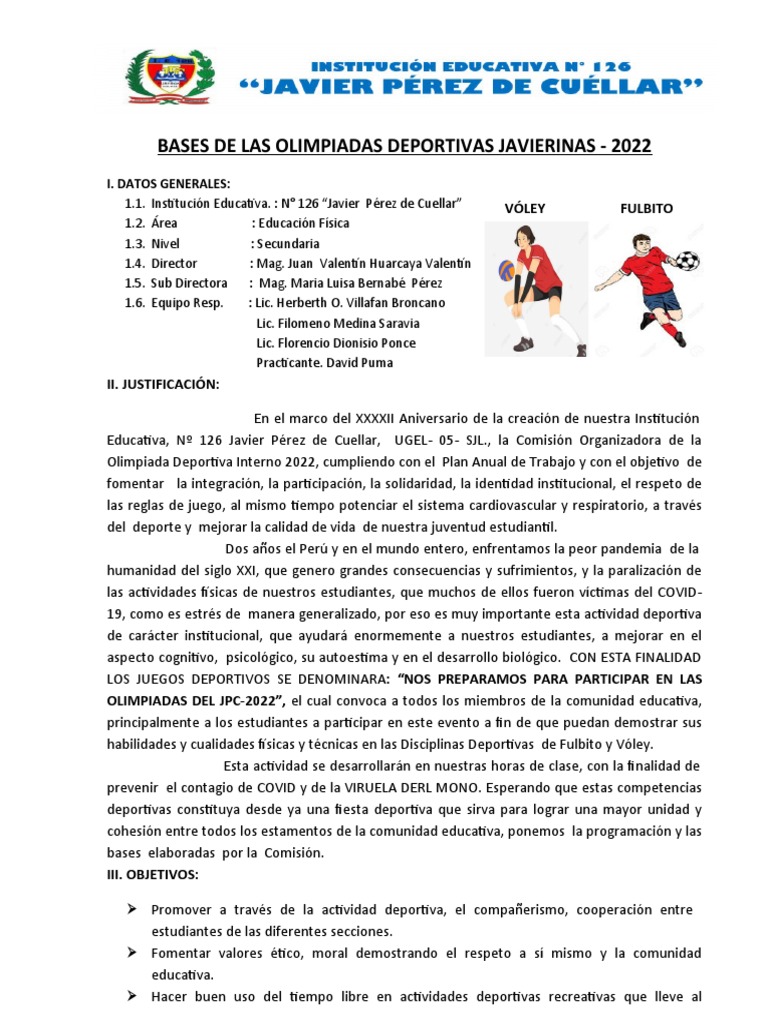 INSTITUCIÓN EDUCATIVA N° 126
"JAVIER PÉREZ DE CUÉLLAR"

BASES DE LAS OLIMPIADAS DEPORTIVAS JAVIERINAS - 2022

I. DATOS GENERALES:
1.1. Institución Educativa. : N° 126 "Javier Pérez de Cuellar"
1.2. Área : Educación Física
1.3. Nivel : Secundaria
1.4. Director : Mag. Juan Valentín Huarcaya Valentín
1.5. Sub Directora : Mag. Maria Luisa Bernabé Pérez
1.6. Equipo Resp. : Lic. Herberth O. Villafan Broncano
Lic. Filomeno Medina Saravia
Lic. Florencio Dionisio Ponce
Practicante. David Puma

VÓLEY

FULBITO

II. JUSTIFICACIÓN:

En el marco del XXXXII Aniversario de la creación de nuestra Institución Educativa, Nº 126 Javier Pérez de Cuellar, UGEL- 05- SJL., la Comisión Organizadora de la Olimpiada Deportiva Interno 2022, cumpliendo con el Plan Anual de Trabajo y con el objetivo de fomentar la integración, la participación, la solidaridad, la identidad institucional, el respeto de las reglas de juego, al mismo tiempo potenciar el sistema cardiovascular y respiratorio, a través del deporte y mejorar la calidad de vida de nuestra juventud estudiantil.

Dos años el Perú y en el mundo entero, enfrentamos la peor pandemia de la humanidad del siglo XXI, que genero grandes consecuencias y sufrimientos, y la paralización de las actividades físicas de nuestros estudiantes, que muchos de ellos fueron víctimas del COVID-19, como es estrés de manera generalizado, por eso es muy importante esta actividad deportiva de carácter institucional, que ayudará enormemente a nuestros estudiantes, a mejorar en el aspecto cognitivo, psicológico, su autoestima y en el desarrollo biológico. CON ESTA FINALIDAD LOS JUEGOS DEPORTIVOS SE DENOMINARA: "NOS PREPARAMOS PARA PARTICIPAR EN LAS OLIMPIADAS DEL JPC-2022", el cual convoca a todos los miembros de la comunidad educativa, principalmente a los estudiantes a participar en este evento a fin de que puedan demostrar sus habilidades y cualidades físicas y técnicas en las Disciplinas Deportivas de Fulbito y Vóley.

Esta actividad se desarrollarán en nuestras horas de clase, con la finalidad de prevenir el contagio de COVID y de la VIRUELA DERL MONO. Esperando que estas competencias deportivas constituya desde ya una fiesta deportiva que sirva para lograr una mayor unidad y cohesión entre todos los estamentos de la comunidad educativa, ponemos la programación y las bases elaboradas por la Comisión.

III. OBJETIVOS:

➢ Promover a través de la actividad deportiva, el compañerismo, cooperación entre estudiantes de las diferentes secciones.
➢ Fomentar valores ético, moral demostrando el respeto a si mismo y la comunidad educativa.
➢ Hacer buen uso del tiempo libre en actividades deportivas recreativas que lleve al